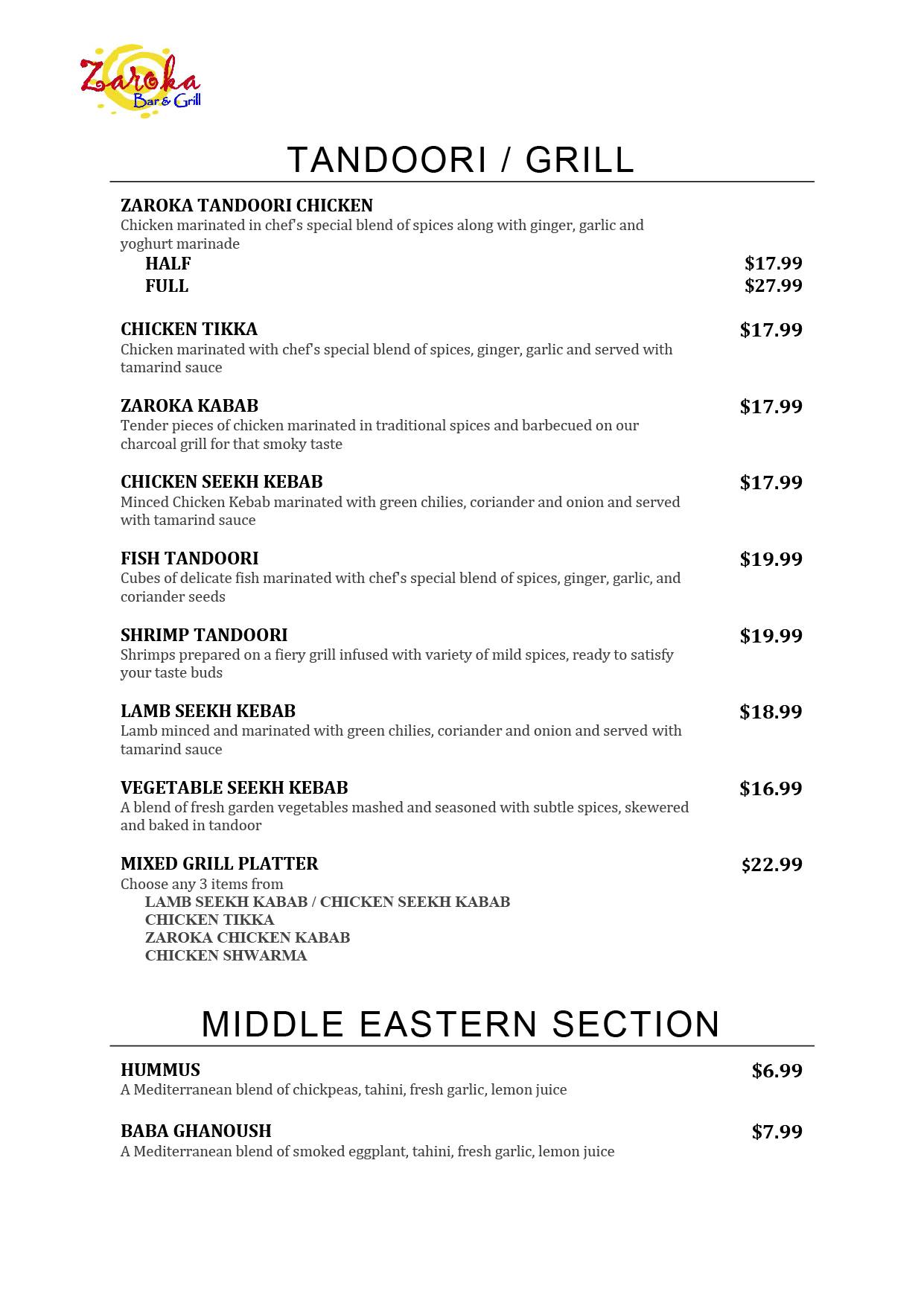 Zaroka
Bar & Grill

TANDOORI / GRILL

ZAROKA TANDOORI CHICKEN
Chicken marinated in chef's special blend of spices along with ginger, garlic and yoghurt marinade
HALF $17.99
FULL $27.99

CHICKEN TIKKA $17.99
Chicken marinated with chef's special blend of spices, ginger, garlic and served with tamarind sauce

ZAROKA KABAB $17.99
Tender pieces of chicken marinated in traditional spices and barbecued on our charcoal grill for that smoky taste

CHICKEN SEEKH KEBAB $17.99
Minced Chicken Kebab marinated with green chilies, coriander and onion and served with tamarind sauce

FISH TANDOORI $19.99
Cubes of delicate fish marinated with chef's special blend of spices, ginger, garlic, and coriander seeds

SHRIMP TANDOORI $19.99
Shrimps prepared on a fiery grill infused with variety of mild spices, ready to satisfy your taste buds

LAMB SEEKH KEBAB $18.99
Lamb minced and marinated with green chilies, coriander and onion and served with tamarind sauce

VEGETABLE SEEKH KEBAB $16.99
A blend of fresh garden vegetables mashed and seasoned with subtle spices, skewered and baked in tandoor

MIXED GRILL PLATTER $22.99
Choose any 3 items from
LAMB SEEKH KABAB / CHICKEN SEEKH KABAB
CHICKEN TIKKA
ZAROKA CHICKEN KABAB
CHICKEN SHWARMA

MIDDLE EASTERN SECTION

HUMMUS $6.99
A Mediterranean blend of chickpeas, tahini, fresh garlic, lemon juice

BABA GHANOUSH $7.99
A Mediterranean blend of smoked eggplant, tahini, fresh garlic, lemon juice